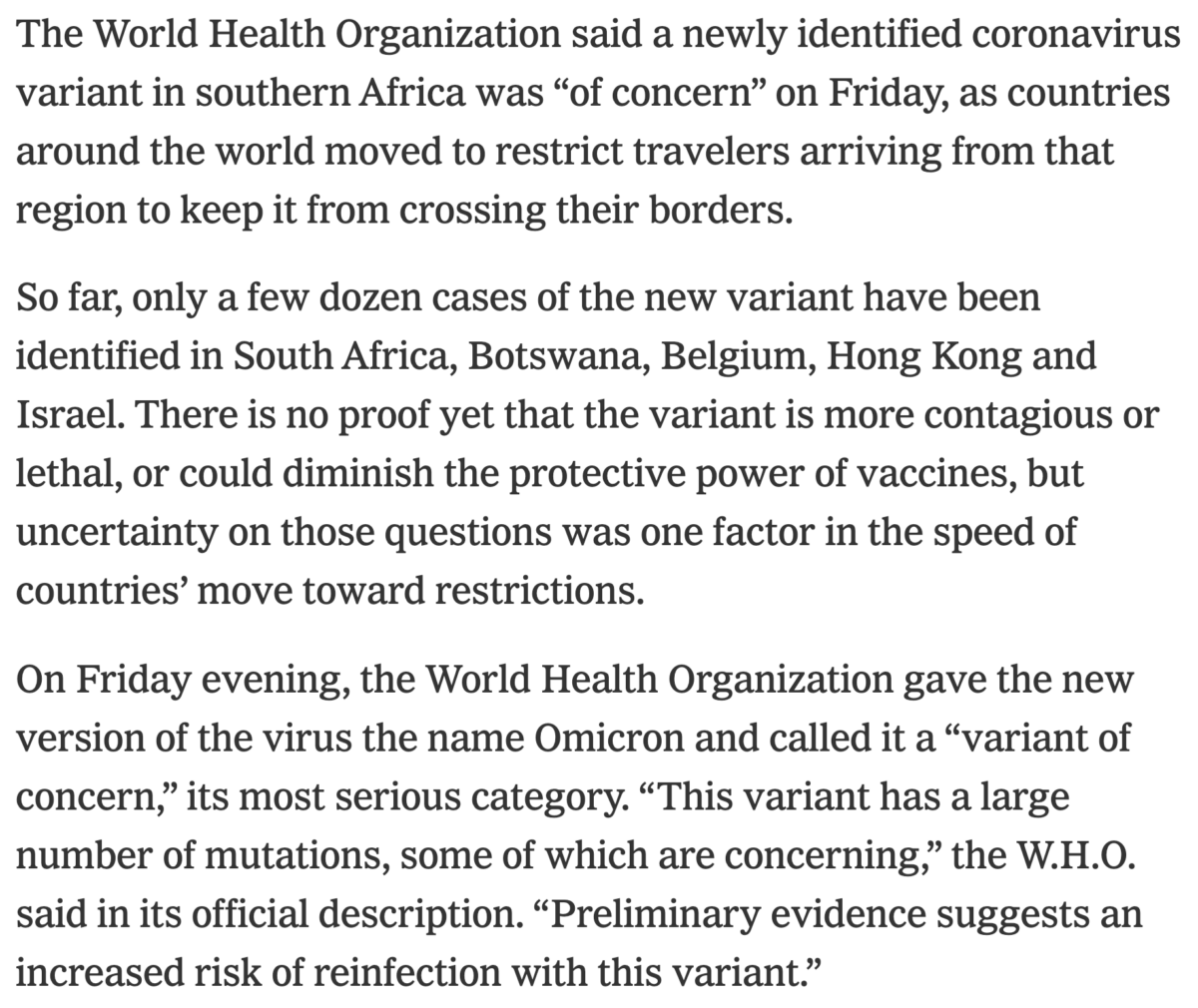 The World Health Organization said a newly identified coronavirus variant in southern Africa was “of concern” on Friday, as countries around the world moved to restrict travelers arriving from that region to keep it from crossing their borders.

So far, only a few dozen cases of the new variant have been identified in South Africa, Botswana, Belgium, Hong Kong and Israel. There is no proof yet that the variant is more contagious or lethal, or could diminish the protective power of vaccines, but uncertainty on those questions was one factor in the speed of countries’ move toward restrictions.

On Friday evening, the World Health Organization gave the new version of the virus the name Omicron and called it a “variant of concern,” its most serious category. “This variant has a large number of mutations, some of which are concerning,” the W.H.O. said in its official description. “Preliminary evidence suggests an increased risk of reinfection with this variant.”